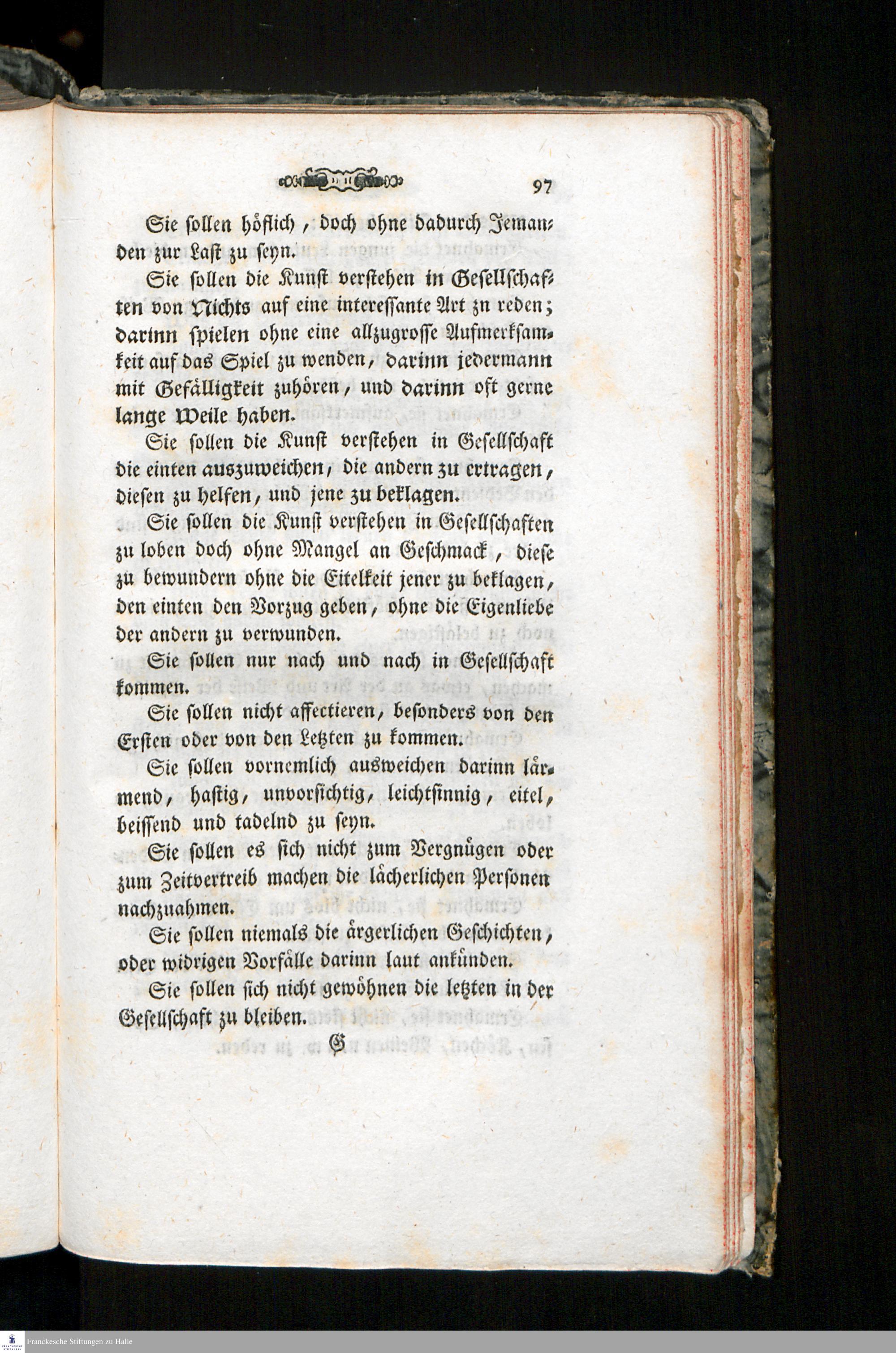 97

Sie sollen höflich, doch ohne dadurch Jemanden zur Last zu seyn.

Sie sollen die Kunst verstehen in Gesellschaften von Nichts auf eine interessante Art zn reden; darinn spielen ohne eine allzugrosse Aufmerksamkeit auf das Spiel zu wenden, darinn jedermann mit Gefälligkeit zuhören, und darinn oft gerne lange Weile haben.

Sie sollen die Kunst verstehen in Gesellschaft die einten auszuweichen, die andern zu ertragen, diesen zu helfen, und jene zu beklagen.

Sie sollen die Kunst verstehen in Gesellschaften zu loben doch ohne Mangel an Geschmack, diese zu bewundern ohne die Eitelkeit jener zu beklagen, den einten den Vorzug geben, ohne die Eigenliebe der andern zu verwunden.

Sie sollen nur nach und nach in Gesellschaft kommen.

Sie sollen nicht affectieren, besonders von den Ersten oder von den Letzten zu kommen.

Sie sollen vornemlich ausweichen darinn lärmend, hastig, unvorsichtig, leichtsinnig, eitel, beissend und tadelnd zu seyn.

Sie sollen es sich nicht zum Vergnügen oder zum Zeitvertreib machen die lächerlichen Personen nachzuahmen.

Sie sollen niemals die ärgerlichen Geschichten, oder widrigen Vorfälle darinn laut ankünden.

Sie sollen sich nicht gewöhnen die letzten in der Gesellschaft zu bleiben.

G

Franckesche Stiftungen zu Halle